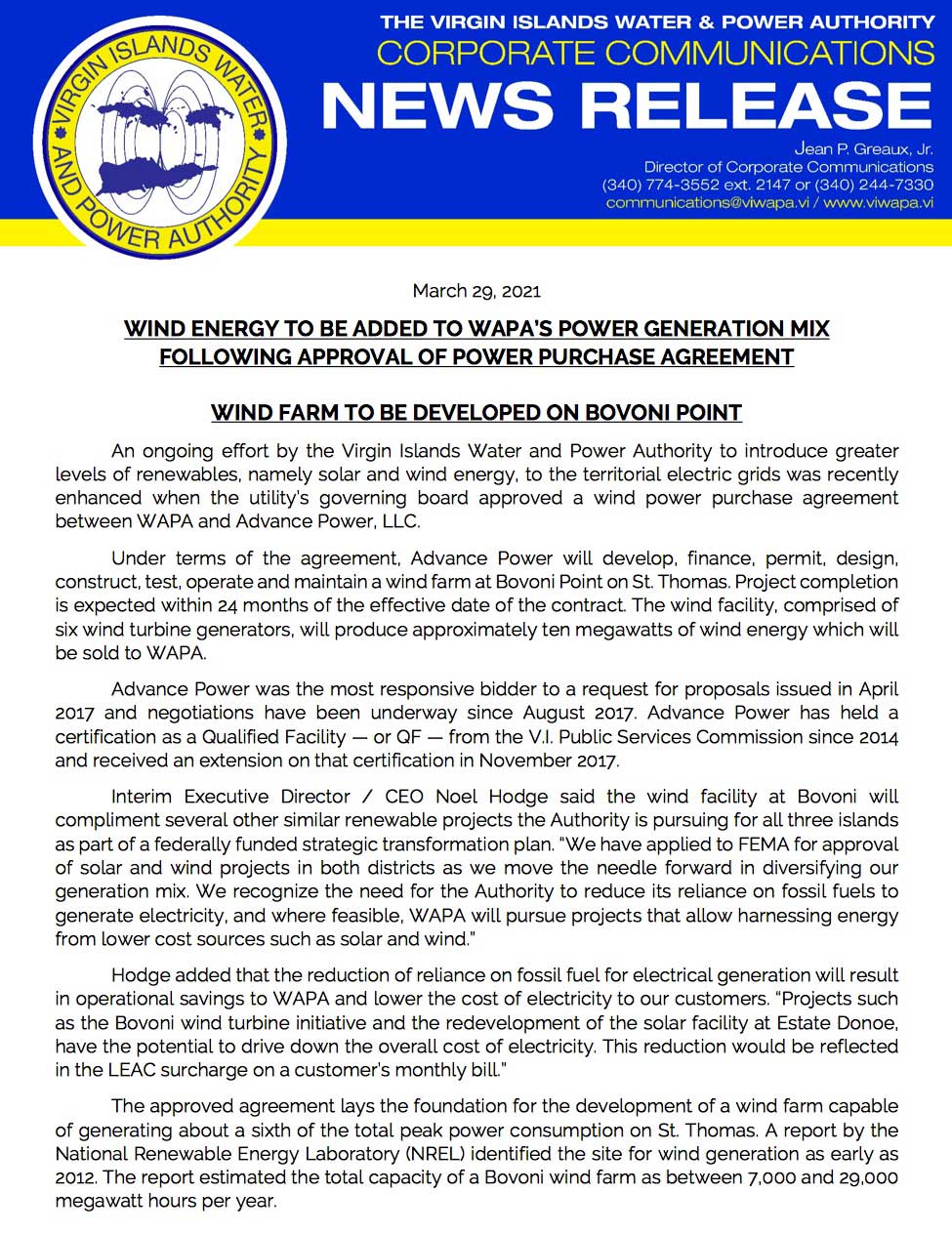 VIRGIN ISLANDS WATER AND POWER AUTHORITY

THE VIRGIN ISLANDS WATER & POWER AUTHORITY
CORPORATE COMMUNICATIONS
NEWS RELEASE

Jean P. Greaux, Jr.
Director of Corporate Communications
(340) 774-3552 ext. 2147 or (340) 244-7330
communications@viwapa.vi / www.viwapa.vi

March 29, 2021

WIND ENERGY TO BE ADDED TO WAPA'S POWER GENERATION MIX FOLLOWING APPROVAL OF POWER PURCHASE AGREEMENT

WIND FARM TO BE DEVELOPED ON BOVONI POINT

An ongoing effort by the Virgin Islands Water and Power Authority to introduce greater levels of renewables, namely solar and wind energy, to the territorial electric grids was recently enhanced when the utility's governing board approved a wind power purchase agreement between WAPA and Advance Power, LLC.

Under terms of the agreement, Advance Power will develop, finance, permit, design, construct, test, operate and maintain a wind farm at Bovoni Point on St. Thomas. Project completion is expected within 24 months of the effective date of the contract. The wind facility, comprised of six wind turbine generators, will produce approximately ten megawatts of wind energy which will be sold to WAPA.

Advance Power was the most responsive bidder to a request for proposals issued in April 2017 and negotiations have been underway since August 2017. Advance Power has held a certification as a Qualified Facility — or QF — from the V.I. Public Services Commission since 2014 and received an extension on that certification in November 2017.

Interim Executive Director / CEO Noel Hodge said the wind facility at Bovoni will compliment several other similar renewable projects the Authority is pursuing for all three islands as part of a federally funded strategic transformation plan. "We have applied to FEMA for approval of solar and wind projects in both districts as we move the needle forward in diversifying our generation mix. We recognize the need for the Authority to reduce its reliance on fossil fuels to generate electricity, and where feasible, WAPA will pursue projects that allow harnessing energy from lower cost sources such as solar and wind."

Hodge added that the reduction of reliance on fossil fuel for electrical generation will result in operational savings to WAPA and lower the cost of electricity to our customers. "Projects such as the Bovoni wind turbine initiative and the redevelopment of the solar facility at Estate Donoe, have the potential to drive down the overall cost of electricity. This reduction would be reflected in the LEAC surcharge on a customer's monthly bill."

The approved agreement lays the foundation for the development of a wind farm capable of generating about a sixth of the total peak power consumption on St. Thomas. A report by the National Renewable Energy Laboratory (NREL) identified the site for wind generation as early as 2012. The report estimated the total capacity of a Bovoni wind farm as between 7,000 and 29,000 megawatt hours per year.